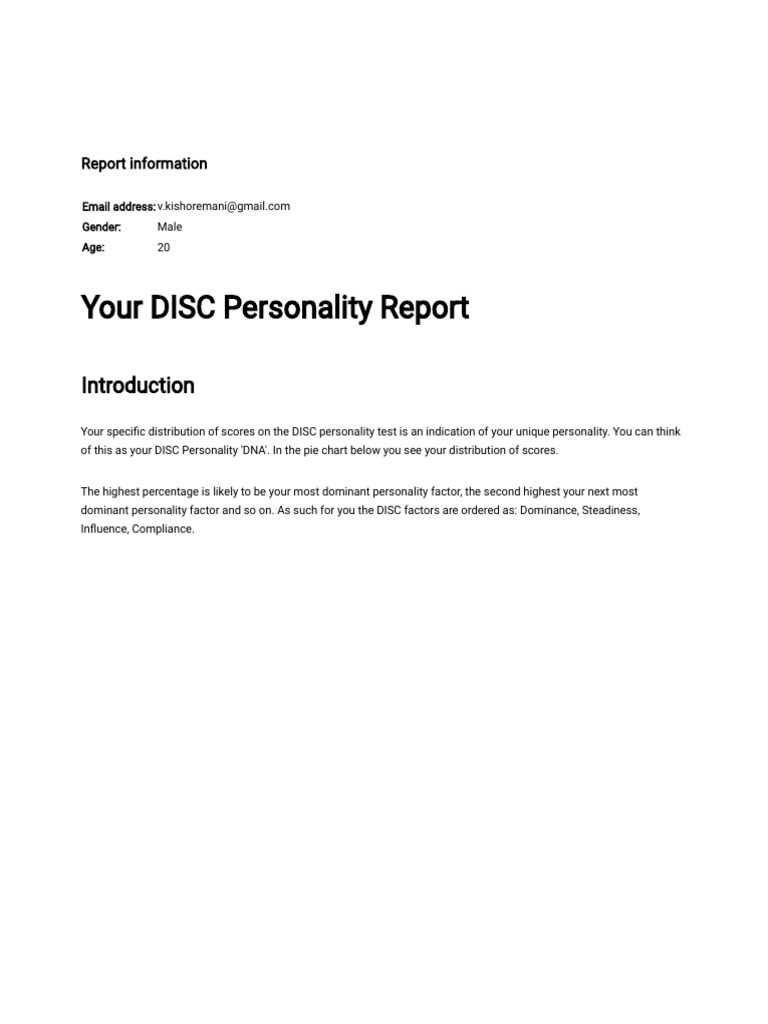 Report information

Email address: v.kishoremani@gmail.com
Gender: Male
Age: 20

Your DISC Personality Report

Introduction

Your specific distribution of scores on the DISC personality test is an indication of your unique personality. You can think of this as your DISC Personality 'DNA'. In the pie chart below you see your distribution of scores.

The highest percentage is likely to be your most dominant personality factor, the second highest your next most dominant personality factor and so on. As such for you the DISC factors are ordered as: Dominance, Steadiness, Influence, Compliance.